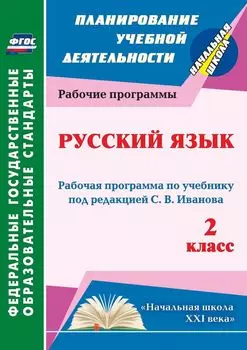 ФГОС

ФЕДЕРАЛЬНЫЕ ГОСУДАРСТВЕННЫЕ ОБРАЗОВАТЕЛЬНЫЕ СТАНДАРТЫ

ПЛАНИРОВАНИЕ УЧЕБНОЙ ДЕЯТЕЛЬНОСТИ

НАЧАЛЬНАЯ ШКОЛА

Рабочие программы

РУССКИЙ ЯЗЫК

Рабочая программа по учебнику под редакцией С. В. Иванова

2 класс

«Начальная школа XXI века»